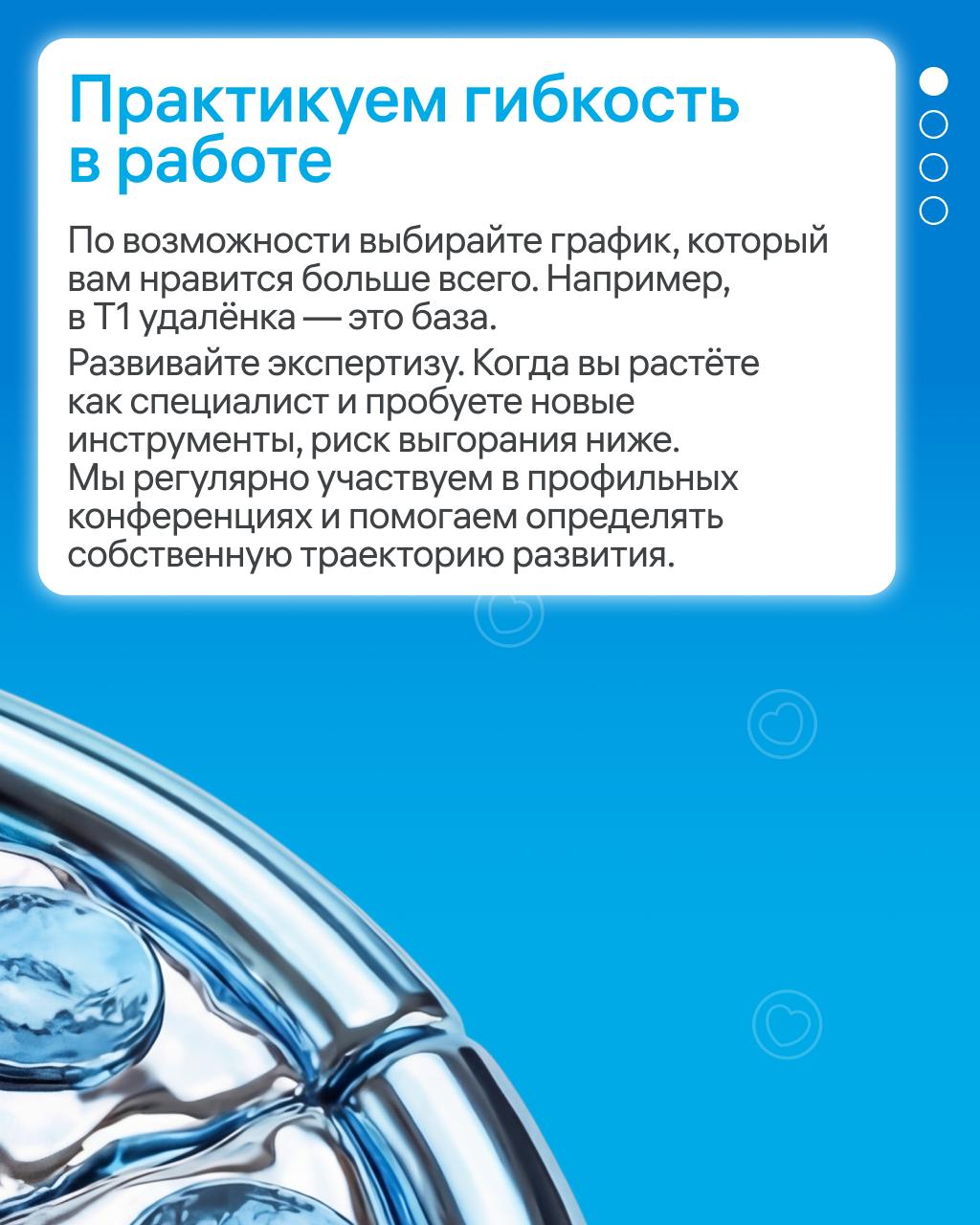 Практикуем гибкость в работе

По возможности выбирайте график, который вам нравится больше всего. Например, в Т1 удалёнка — это база.

Развивайте экспертизу. Когда вы растёте как специалист и пробуете новые инструменты, риск выгорания ниже. Мы регулярно участвуем в профильных конференциях и помогаем определять собственную траекторию развития.